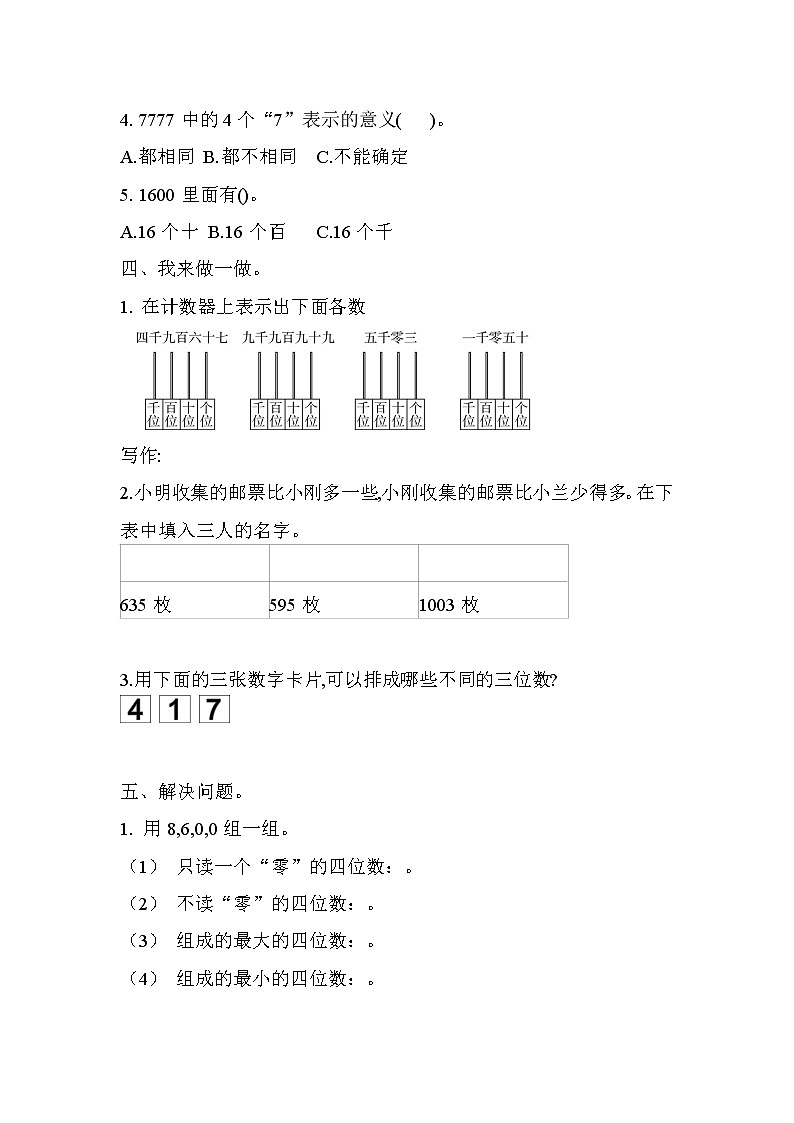 4. 7777 中的 4 个“7”表示的意义(　　)。

A.都相同 B.都不相同　C.不能确定

5. 1600 里面有()。

A.16 个十 B.16 个百　　C.16 个千

四、我来做一做。

1. 在计数器上表示出下面各数

四千九百六十七　九千九百九十九　五千零三　一千零五十

千位 百位 十位 个位　千位 百位 十位 个位　千位 百位 十位 个位　千位 百位 十位 个位

写作:

2.小明收集的邮票比小刚多一些,小刚收集的邮票比小兰少得多。在下表中填入三人的名字。

| | | |
|---|---|---|
| 635 枚 | 595 枚 | 1003 枚 |

3.用下面的三张数字卡片,可以排成哪些不同的三位数?

4 1 7

五、解决问题。

1. 用 8,6,0,0 组一组。

（1） 只读一个“零”的四位数：。

（2） 不读“零”的四位数：。

（3） 组成的最大的四位数：。

（4） 组成的最小的四位数：。